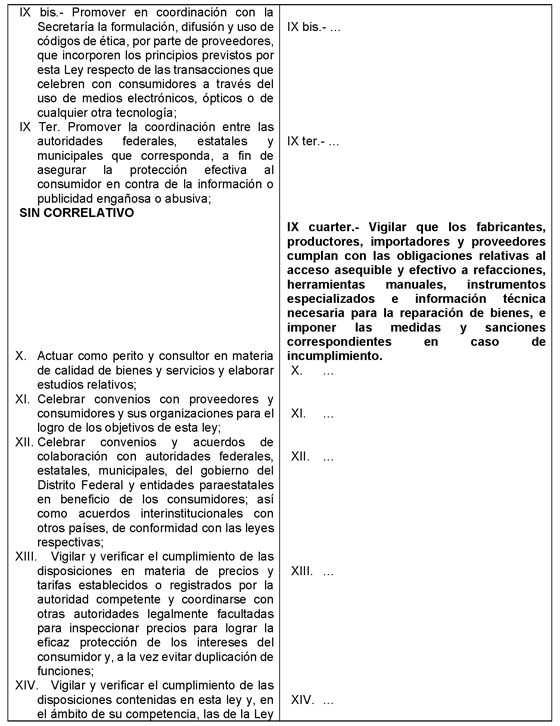 | | |
|---|---|
| IX bis.- Promover en coordinación con la Secretaría la formulación, difusión y uso de códigos de ética, por parte de proveedores, que incorporen los principios previstos por esta Ley respecto de las transacciones que celebren con consumidores a través del uso de medios electrónicos, ópticos o de cualquier otra tecnología; | IX bis.- ... |
| IX Ter. Promover la coordinación entre las autoridades federales, estatales y municipales que corresponda, a fin de asegurar la protección efectiva al consumidor en contra de la información o publicidad engañosa o abusiva; | IX ter.- ... |
| **SIN CORRELATIVO** | **IX cuarter.- Vigilar que los fabricantes, productores, importadores y proveedores cumplan con las obligaciones relativas al acceso asequible y efectivo a refacciones, herramientas manuales, instrumentos especializados e información técnica necesaria para la reparación de bienes, e imponer las medidas y sanciones correspondientes en caso de incumplimiento.** |
| X. Actuar como perito y consultor en materia de calidad de bienes y servicios y elaborar estudios relativos; | X. ... |
| XI. Celebrar convenios con proveedores y consumidores y sus organizaciones para el logro de los objetivos de esta ley; | XI. ... |
| XII. Celebrar convenios y acuerdos de colaboración con autoridades federales, estatales, municipales, del gobierno del Distrito Federal y entidades paraestatales en beneficio de los consumidores; así como acuerdos interinstitucionales con otros países, de conformidad con las leyes respectivas; | XII. ... |
| XIII. Vigilar y verificar el cumplimiento de las disposiciones en materia de precios y tarifas establecidos o registrados por la autoridad competente y coordinarse con otras autoridades legalmente facultadas para inspeccionar precios para lograr la eficaz protección de los intereses del consumidor y, a la vez evitar duplicación de funciones; | XIII. ... |
| XIV. Vigilar y verificar el cumplimiento de las disposiciones contenidas en esta ley y, en el ámbito de su competencia, las de la Ley | XIV. ... |